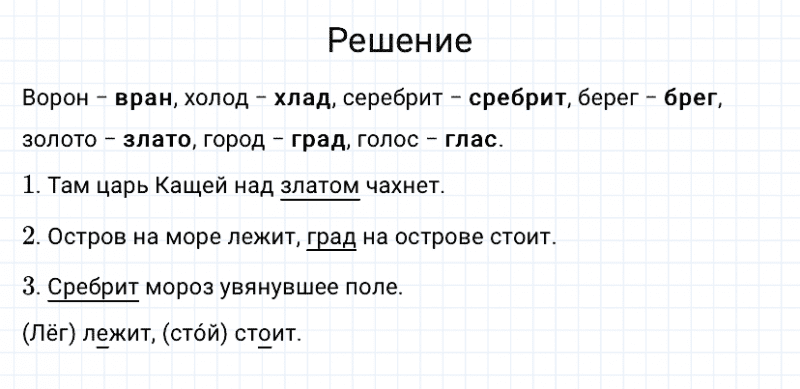 Решение

Ворон – **вран**, холод – **хлад**, серебрит – **сребрит**, берег – **брег**, золото – **злато**, город – **град**, голос – **глас**.

1. Там царь Кащей над златом чахнет.

2. Остров на море лежит, град на острове стоит.

3. Сребрит мороз увянувшее поле.

(Лёг) лежит, (сто́й) стоит.